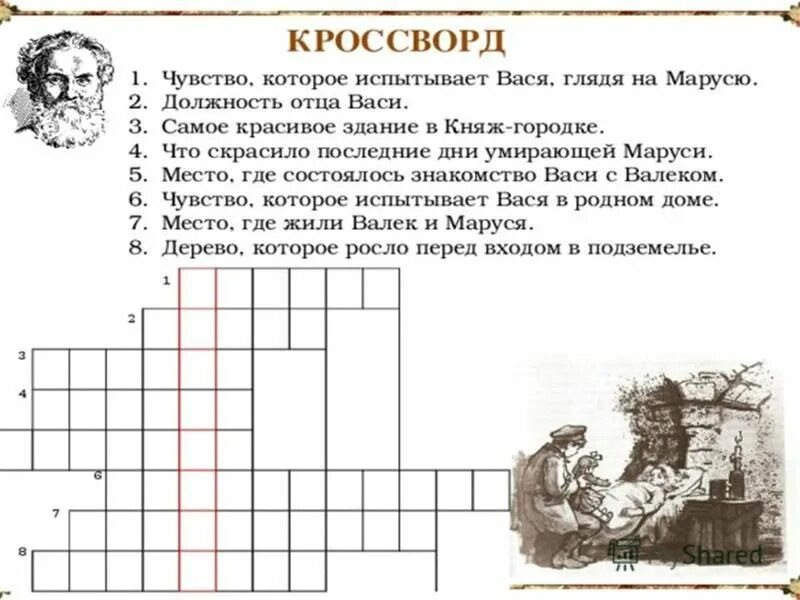 КРОССВОРД

1. Чувство, которое испытывает Вася, глядя на Марусю.
2. Должность отца Васи.
3. Самое красивое здание в Княж-городке.
4. Что скрасило последние дни умирающей Маруси.
5. Место, где состоялось знакомство Васи с Валеком.
6. Чувство, которое испытывает Вася в родном доме.
7. Место, где жили Валек и Маруся.
8. Дерево, которое росло перед входом в подземелье.

1
2
3
4
6
7
8

Shared